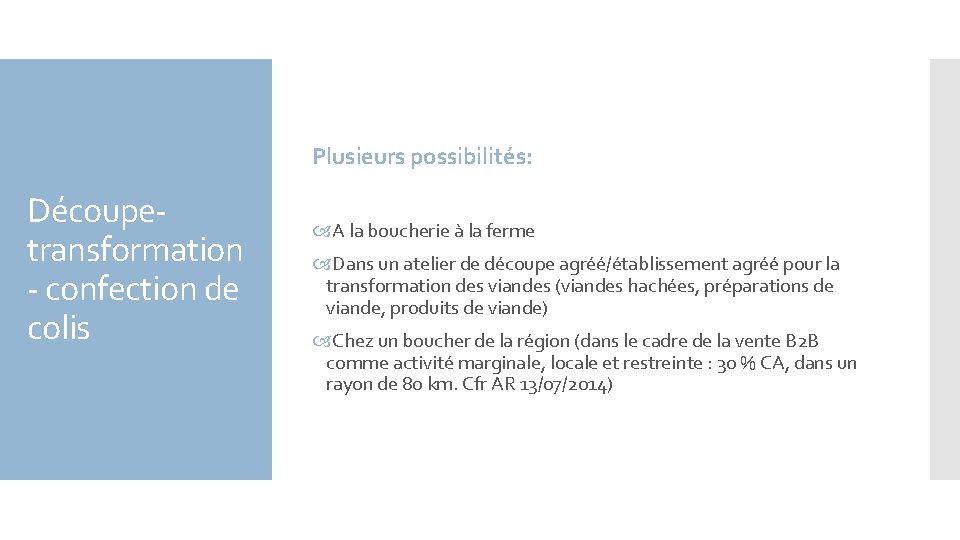 Découpe-transformation - confection de colis

Plusieurs possibilités:

A la boucherie à la ferme

Dans un atelier de découpe agréé/établissement agréé pour la transformation des viandes (viandes hachées, préparations de viande, produits de viande)

Chez un boucher de la région (dans le cadre de la vente B2B comme activité marginale, locale et restreinte : 30 % CA, dans un rayon de 80 km. Cfr AR 13/07/2014)